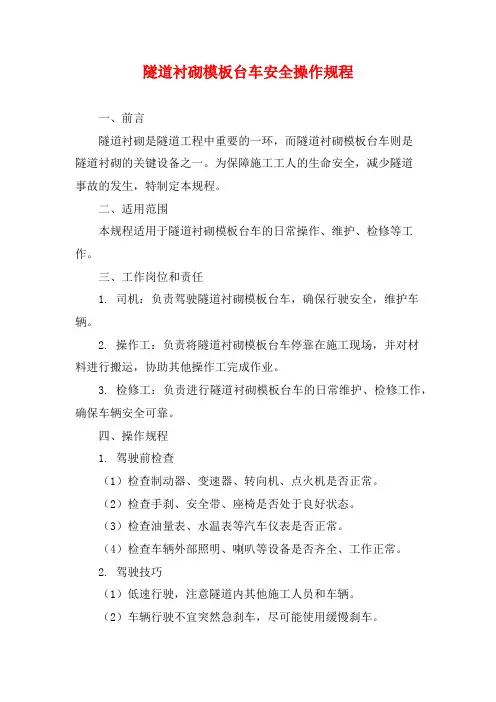 隧道衬砌模板台车安全操作规程

一、前言

隧道衬砌是隧道工程中重要的一环，而隧道衬砌模板台车则是隧道衬砌的关键设备之一。为保障施工工人的生命安全，减少隧道事故的发生，特制定本规程。

二、适用范围

本规程适用于隧道衬砌模板台车的日常操作、维护、检修等工作。

三、工作岗位和责任

1. 司机：负责驾驶隧道衬砌模板台车，确保行驶安全，维护车辆。

2. 操作工：负责将隧道衬砌模板台车停靠在施工现场，并对材料进行搬运，协助其他操作工完成作业。

3. 检修工：负责进行隧道衬砌模板台车的日常维护、检修工作，确保车辆安全可靠。

四、操作规程

1. 驾驶前检查

（1）检查制动器、变速器、转向机、点火机是否正常。

（2）检查手刹、安全带、座椅是否处于良好状态。

（3）检查油量表、水温表等汽车仪表是否正常。

（4）检查车辆外部照明、喇叭等设备是否齐全、工作正常。

2. 驾驶技巧

（1）低速行驶，注意隧道内其他施工人员和车辆。

（2）车辆行驶不宜突然急刹车，尽可能使用缓慢刹车。